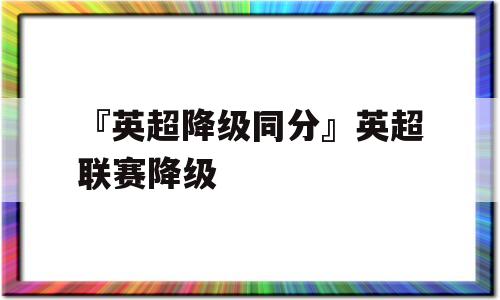 『英超降级同分』英超联赛降级